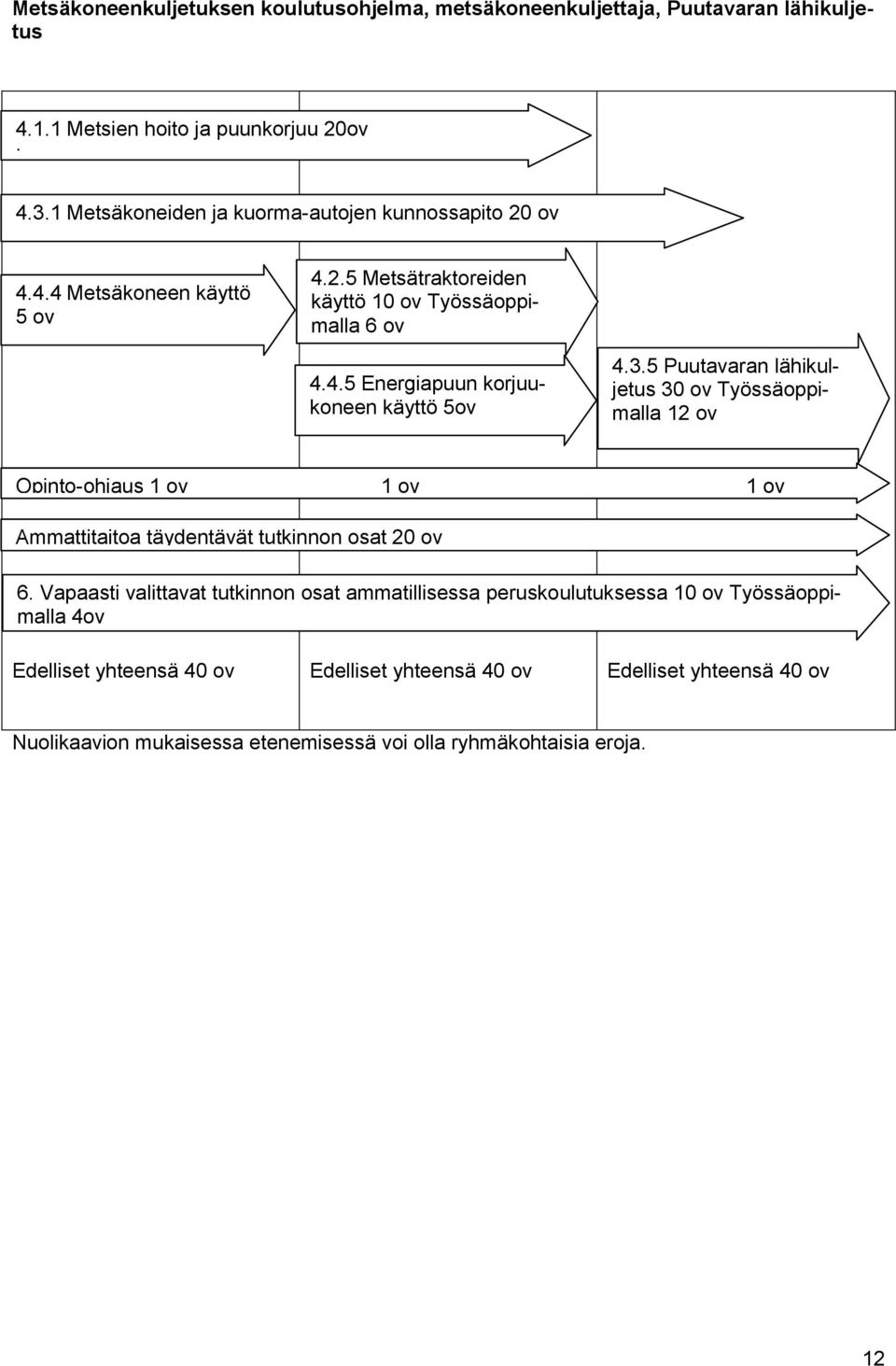 Metsäkoneenkuljetuksen koulutusohjelma, metsäkoneenkuljettaja, Puutavaran lähikuljetus

4.1.1 Metsien hoito ja puunkorjuu 20ov
.

4.3.1 Metsäkoneiden ja kuorma-autojen kunnossapito 20 ov

4.4.4 Metsäkoneen käyttö 5 ov

4.2.5 Metsätraktoreiden käyttö 10 ov Työssäoppimalla 6 ov

4.4.5 Energiapuun korjuukoneen käyttö 5ov

4.3.5 Puutavaran lähikuljetus 30 ov Työssäoppimalla 12 ov

Opinto-ohjaus 1 ov 1 ov 1 ov

Ammattitaitoa täydentävät tutkinnon osat 20 ov

6. Vapaasti valittavat tutkinnon osat ammatillisessa peruskoulutuksessa 10 ov Työssäoppimalla 4ov

Edelliset yhteensä 40 ov Edelliset yhteensä 40 ov Edelliset yhteensä 40 ov

Nuolikaavion mukaisessa etenemisessä voi olla ryhmäkohtaisia eroja.

12